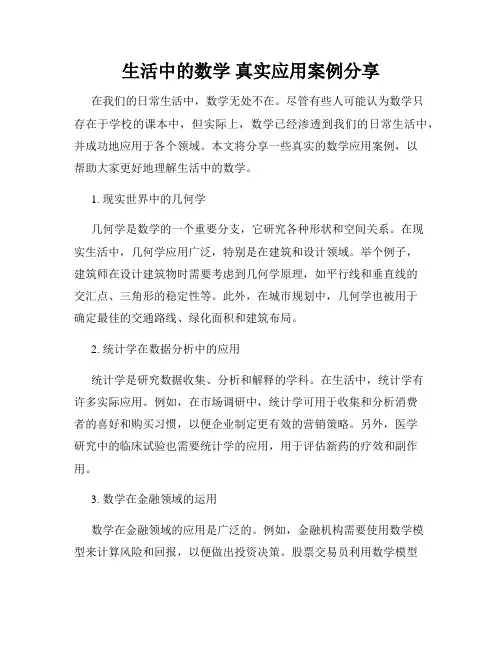 生活中的数学 真实应用案例分享

在我们的日常生活中，数学无处不在。尽管有些人可能认为数学只存在于学校的课本中，但实际上，数学已经渗透到我们的日常生活中，并成功地应用于各个领域。本文将分享一些真实的数学应用案例，以帮助大家更好地理解生活中的数学。

1. 现实世界中的几何学

几何学是数学的一个重要分支，它研究各种形状和空间关系。在现实生活中，几何学应用广泛，特别是在建筑和设计领域。举个例子，建筑师在设计建筑物时需要考虑到几何学原理，如平行线和垂直线的交汇点、三角形的稳定性等。此外，在城市规划中，几何学也被用于确定最佳的交通路线、绿化面积和建筑布局。

2. 统计学在数据分析中的应用

统计学是研究数据收集、分析和解释的学科。在生活中，统计学有许多实际应用。例如，在市场调研中，统计学可用于收集和分析消费者的喜好和购买习惯，以便企业制定更有效的营销策略。另外，医学研究中的临床试验也需要统计学的应用，用于评估新药的疗效和副作用。

3. 数学在金融领域的运用

数学在金融领域的应用是广泛的。例如，金融机构需要使用数学模型来计算风险和回报，以便做出投资决策。股票交易员利用数学模型